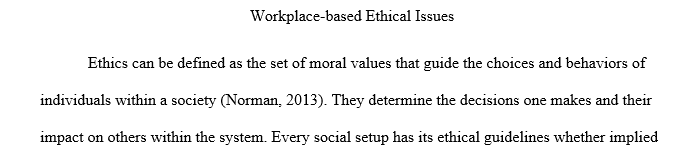 Workplace-based Ethical Issues

Ethics can be defined as the set of moral values that guide the choices and behaviors of individuals within a society (Norman, 2013). They determine the decisions one makes and their impact on others within the system. Every social setup has its ethical guidelines whether implied